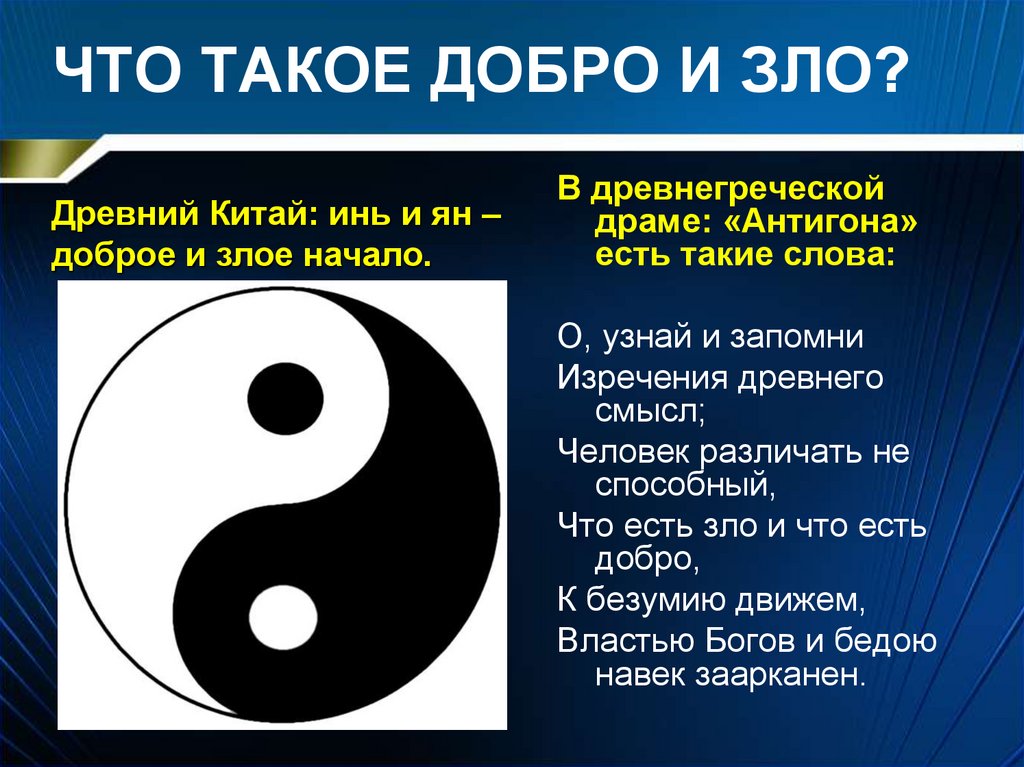 ЧТО ТАКОЕ ДОБРО И ЗЛО?

Древний Китай: инь и ян – доброе и злое начало.

В древнегреческой драме: «Антигона» есть такие слова:

О, узнай и запомни
Изречения древнего смысл;
Человек различать не способный,
Что есть зло и что есть добро,
К безумию движем,
Властью Богов и бедою навек заарканен.